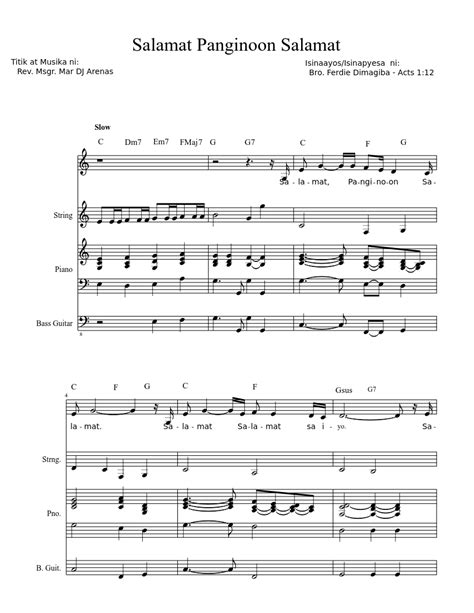 Salamat Panginoon Salamat

Titik at Musika ni:
Rev. Msgr. Mar DJ Arenas

Isinaayos/Isinapyesa ni:
Bro. Ferdie Dimagiba - Acts 1:12

Slow

C Dm7 Em7 FMaj7 G G7 C F G

Sa - la - mat, Pa - ngi - no - on Sa -

String

Piano

Bass Guitar

8

4

C F G C F Gsus G7

la - mat. Sa - la - mat Sa - la - mat sa i - yo. Sa -

Strng.

Pno.

B. Guit.